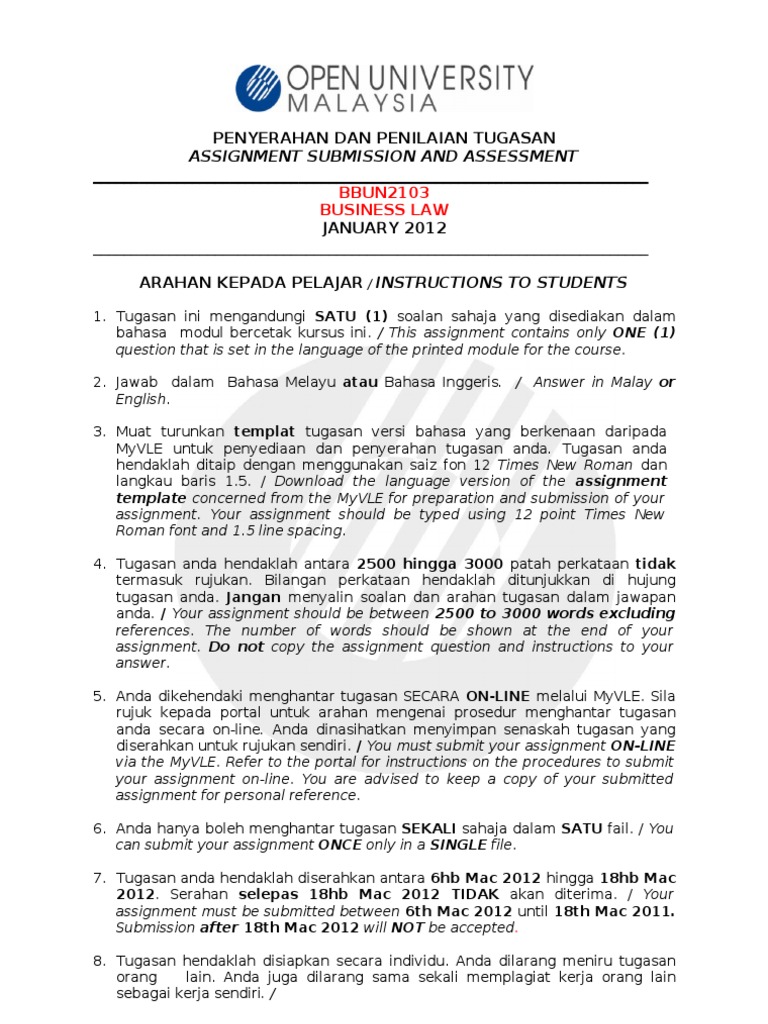 OPEN UNIVERSITY MALAYSIA

PENYERAHAN DAN PENILAIAN TUGASAN
ASSIGNMENT SUBMISSION AND ASSESSMENT

BBUN2103
BUSINESS LAW
JANUARY 2012

ARAHAN KEPADA PELAJAR / INSTRUCTIONS TO STUDENTS

1. Tugasan ini mengandungi SATU (1) soalan sahaja yang disediakan dalam bahasa modul bercetak kursus ini. / This assignment contains only ONE (1) question that is set in the language of the printed module for the course.

2. Jawab dalam Bahasa Melayu atau Bahasa Inggeris. / Answer in Malay or English.

3. Muat turunkan templat tugasan versi bahasa yang berkenaan daripada MyVLE untuk penyediaan dan penyerahan tugasan anda. Tugasan anda hendaklah ditaip dengan menggunakan saiz fon 12 Times New Roman dan langkau baris 1.5. / Download the language version of the assignment template concerned from the MyVLE for preparation and submission of your assignment. Your assignment should be typed using 12 point Times New Roman font and 1.5 line spacing.

4. Tugasan anda hendaklah antara 2500 hingga 3000 patah perkataan tidak termasuk rujukan. Bilangan perkataan hendaklah ditunjukkan di hujung tugasan anda. Jangan menyalin soalan dan arahan tugasan dalam jawapan anda. / Your assignment should be between 2500 to 3000 words excluding references. The number of words should be shown at the end of your assignment. Do not copy the assignment question and instructions to your answer.

5. Anda dikehendaki menghantar tugasan SECARA ON-LINE melalui MyVLE. Sila rujuk kepada portal untuk arahan mengenai prosedur menghantar tugasan anda secara on-line. Anda dinasihatkan menyimpan senaskah tugasan yang diserahkan untuk rujukan sendiri. / You must submit your assignment ON-LINE via the MyVLE. Refer to the portal for instructions on the procedures to submit your assignment on-line. You are advised to keep a copy of your submitted assignment for personal reference.

6. Anda hanya boleh menghantar tugasan SEKALI sahaja dalam SATU fail. / You can submit your assignment ONCE only in a SINGLE file.

7. Tugasan anda hendaklah diserahkan antara 6hb Mac 2012 hingga 18hb Mac 2012. Serahan selepas 18hb Mac 2012 TIDAK akan diterima. / Your assignment must be submitted between 6th Mac 2012 until 18th Mac 2011. Submission after 18th Mac 2012 will NOT be accepted.

8. Tugasan hendaklah disiapkan secara individu. Anda dilarang meniru tugasan orang lain. Anda juga dilarang sama sekali memplagiat kerja orang lain sebagai kerja sendiri. /